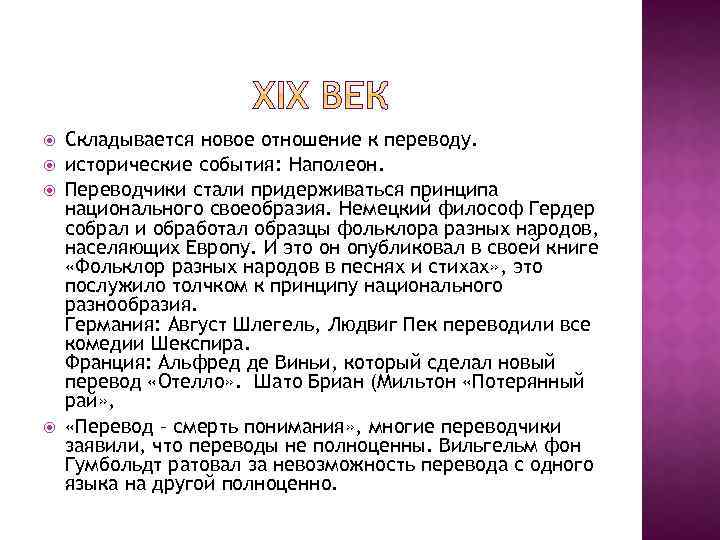 XIX ВЕК

Складывается новое отношение к переводу.

исторические события: Наполеон.

Переводчики стали придерживаться принципа национального своеобразия. Немецкий философ Гердер собрал и обработал образцы фольклора разных народов, населяющих Европу. И это он опубликовал в своей книге «Фольклор разных народов в песнях и стихах», это послужило толчком к принципу национального разнообразия.
Германия: Август Шлегель, Людвиг Пек переводили все комедии Шекспира.
Франция: Альфред де Виньи, который сделал новый перевод «Отелло». Шато Бриан (Мильтон «Потерянный рай»,

«Перевод – смерть понимания», многие переводчики заявили, что переводы не полноценны. Вильгельм фон Гумбольдт ратовал за невозможность перевода с одного языка на другой полноценно.